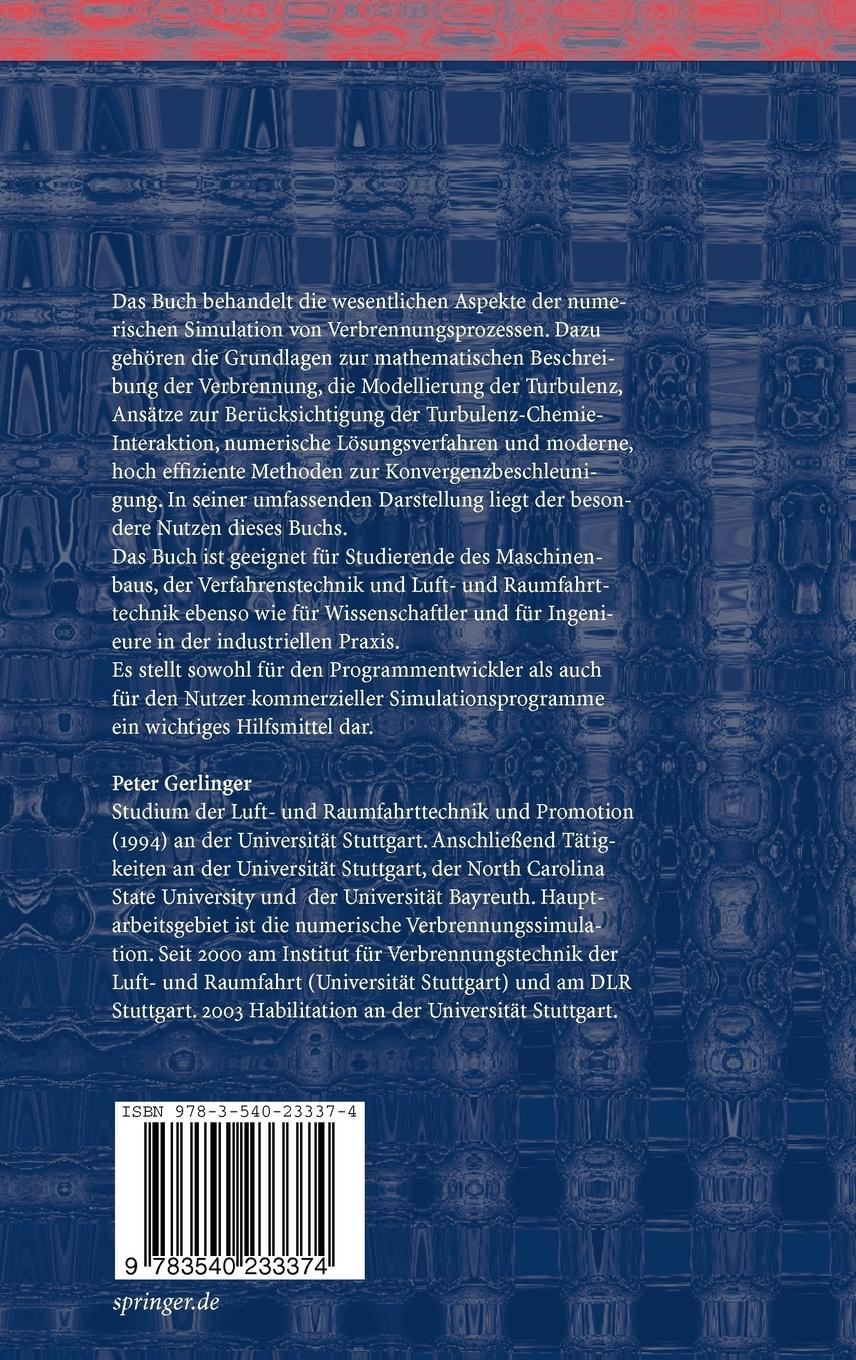 Das Buch behandelt die wesentlichen Aspekte der numerischen Simulation von Verbrennungsprozessen. Dazu gehören die Grundlagen zur mathematischen Beschreibung der Verbrennung, die Modellierung der Turbulenz, Ansätze zur Berücksichtigung der Turbulenz-Chemie-Interaktion, numerische Lösungsverfahren und moderne, hoch effiziente Methoden zur Konvergenzbeschleunigung. In seiner umfassenden Darstellung liegt der besondere Nutzen dieses Buchs.
Das Buch ist geeignet für Studierende des Maschinenbaus, der Verfahrenstechnik und Luft- und Raumfahrttechnik ebenso wie für Wissenschaftler und für Ingenieure in der industriellen Praxis.
Es stellt sowohl für den Programmentwickler als auch für den Nutzer kommerzieller Simulationsprogramme ein wichtiges Hilfsmittel dar.

Peter Gerlinger
Studium der Luft- und Raumfahrttechnik und Promotion (1994) an der Universität Stuttgart. Anschließend Tätigkeiten an der Universität Stuttgart, der North Carolina State University und der Universität Bayreuth. Hauptarbeitsgebiet ist die numerische Verbrennungssimulation. Seit 2000 am Institut für Verbrennungstechnik der Luft- und Raumfahrt (Universität Stuttgart) und am DLR Stuttgart. 2003 Habilitation an der Universität Stuttgart.

ISBN 978-3-540-23337-4
9 783540 233374
springer.de